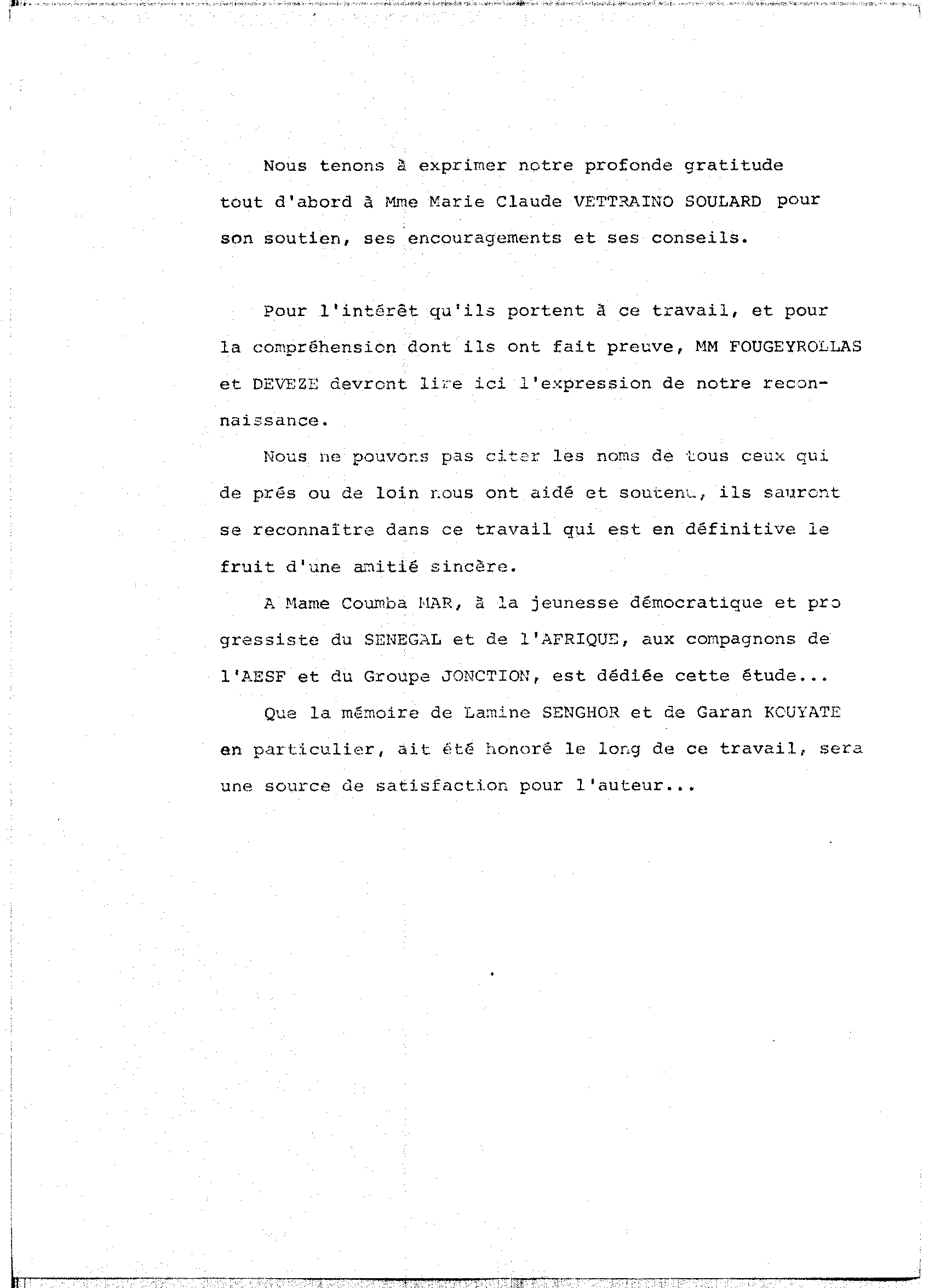 Nous tenons à exprimer notre profonde gratitude tout d'abord à Mme Marie Claude VETTRAINO SOULARD pour son soutien, ses encouragements et ses conseils.

Pour l'intérêt qu'ils portent à ce travail, et pour la compréhension dont ils ont fait preuve, MM FOUGEYROLLAS et DEVEZE devront lire ici l'expression de notre reconnaissance.

Nous ne pouvons pas citer les noms de tous ceux qui de prés ou de loin nous ont aidé et soutenu, ils sauront se reconnaître dans ce travail qui est en définitive le fruit d'une amitié sincère.

A Mame Coumba MAR, à la jeunesse démocratique et pro gressiste du SENEGAL et de l'AFRIQUE, aux compagnons de l'AESF et du Groupe JONCTION, est dédiée cette étude...

Que la mémoire de Lamine SENGHOR et de Garan KOUYATE en particulier, ait été honoré le long de ce travail, sera une source de satisfaction pour l'auteur...